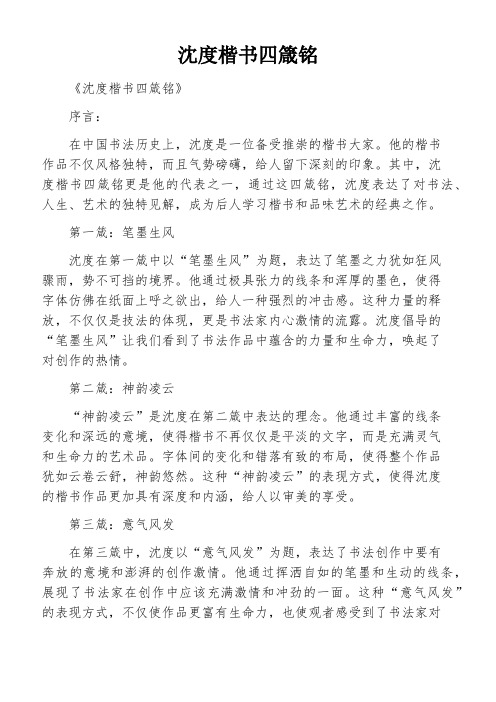 沈度楷书四箴铭

《沈度楷书四箴铭》

序言：

在中国书法历史上，沈度是一位备受推崇的楷书大家。他的楷书作品不仅风格独特，而且气势磅礴，给人留下深刻的印象。其中，沈度楷书四箴铭更是他的代表之一，通过这四箴铭，沈度表达了对书法、人生、艺术的独特见解，成为后人学习楷书和品味艺术的经典之作。

第一箴：笔墨生风

沈度在第一箴中以“笔墨生风”为题，表达了笔墨之力犹如狂风骤雨，势不可挡的境界。他通过极具张力的线条和浑厚的墨色，使得字体仿佛在纸面上呼之欲出，给人一种强烈的冲击感。这种力量的释放，不仅仅是技法的体现，更是书法家内心激情的流露。沈度倡导的“笔墨生风”让我们看到了书法作品中蕴含的力量和生命力，唤起了对创作的热情。

第二箴：神韵凌云

“神韵凌云”是沈度在第二箴中表达的理念。他通过丰富的线条变化和深远的意境，使得楷书不再仅仅是平淡的文字，而是充满灵气和生命力的艺术品。字体间的变化和错落有致的布局，使得整个作品犹如云卷云舒，神韵悠然。这种“神韵凌云”的表现方式，使得沈度的楷书作品更加具有深度和内涵，给人以审美的享受。

第三箴：意气风发

在第三箴中，沈度以“意气风发”为题，表达了书法创作中要有奔放的意境和澎湃的创作激情。他通过挥洒自如的笔墨和生动的线条，展现了书法家在创作中应该充满激情和冲劲的一面。这种“意气风发”的表现方式，不仅使作品更富有生命力，也使观者感受到了书法家对